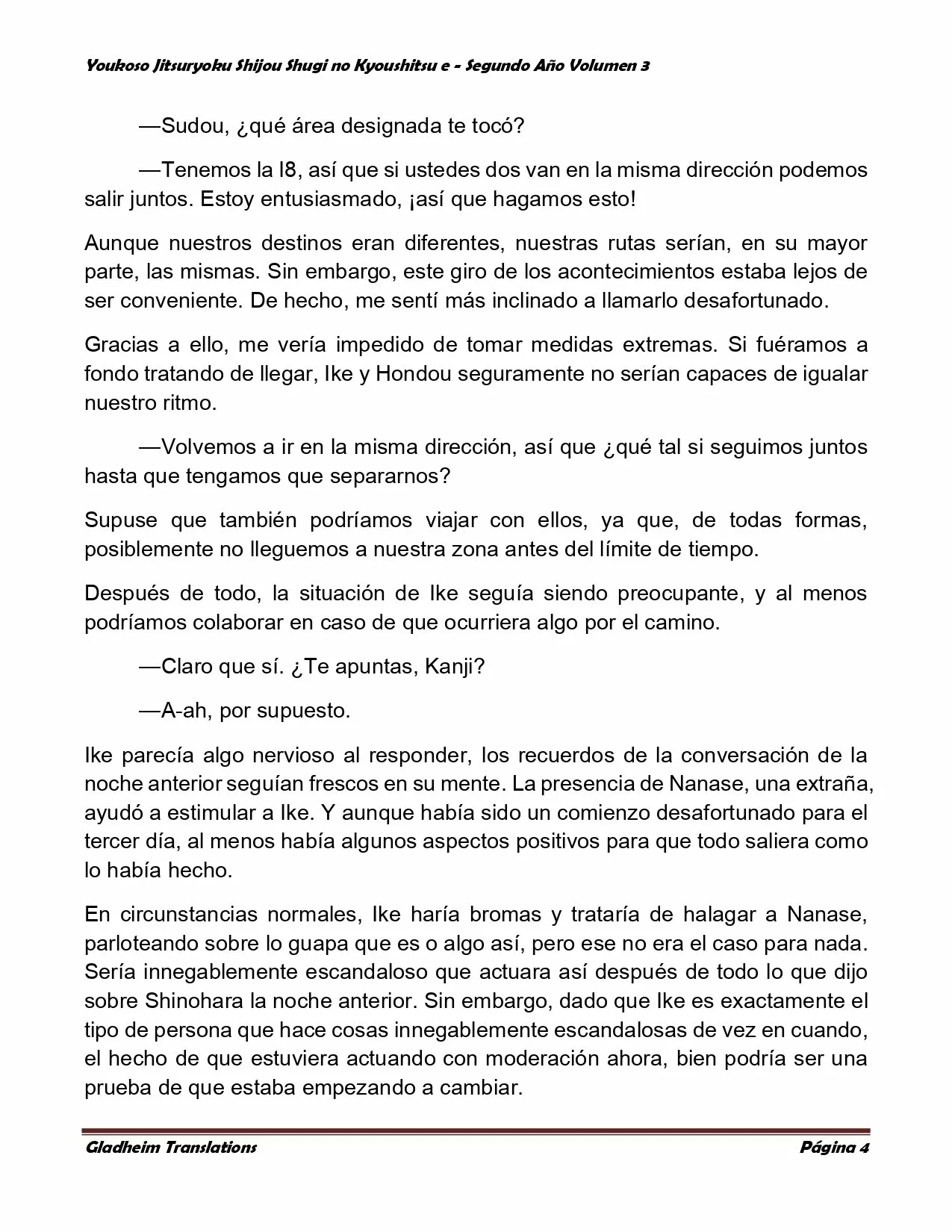 Youkoso Jitsuryoku Shijou Shugi no Kyoushitsu e - Segundo Año Volumen 3

—Sudou, ¿qué área designada te tocó?

—Tenemos la I8, así que si ustedes dos van en la misma dirección podemos salir juntos. Estoy entusiasmado, ¡así que hagamos esto!

Aunque nuestros destinos eran diferentes, nuestras rutas serían, en su mayor parte, las mismas. Sin embargo, este giro de los acontecimientos estaba lejos de ser conveniente. De hecho, me sentí más inclinado a llamarlo desafortunado.

Gracias a ello, me vería impedido de tomar medidas extremas. Si fuéramos a fondo tratando de llegar, Ike y Hondou seguramente no serían capaces de igualar nuestro ritmo.

—Volvemos a ir en la misma dirección, así que ¿qué tal si seguimos juntos hasta que tengamos que separarnos?

Supuse que también podríamos viajar con ellos, ya que, de todas formas, posiblemente no lleguemos a nuestra zona antes del límite de tiempo.

Después de todo, la situación de Ike seguía siendo preocupante, y al menos podríamos colaborar en caso de que ocurriera algo por el camino.

—Claro que sí. ¿Te apuntas, Kanji?

—A-ah, por supuesto.

Ike parecía algo nervioso al responder, los recuerdos de la conversación de la noche anterior seguían frescos en su mente. La presencia de Nanase, una extraña, ayudó a estimular a Ike. Y aunque había sido un comienzo desafortunado para el tercer día, al menos había algunos aspectos positivos para que todo saliera como lo había hecho.

En circunstancias normales, Ike haría bromas y trataría de halagar a Nanase, parloteando sobre lo guapa que es o algo así, pero ese no era el caso para nada. Sería innegablemente escandaloso que actuara así después de todo lo que dijo sobre Shinohara la noche anterior. Sin embargo, dado que Ike es exactamente el tipo de persona que hace cosas innegablemente escandalosas de vez en cuando, el hecho de que estuviera actuando con moderación ahora, bien podría ser una prueba de que estaba empezando a cambiar.

Gladheim Translations

Página 4